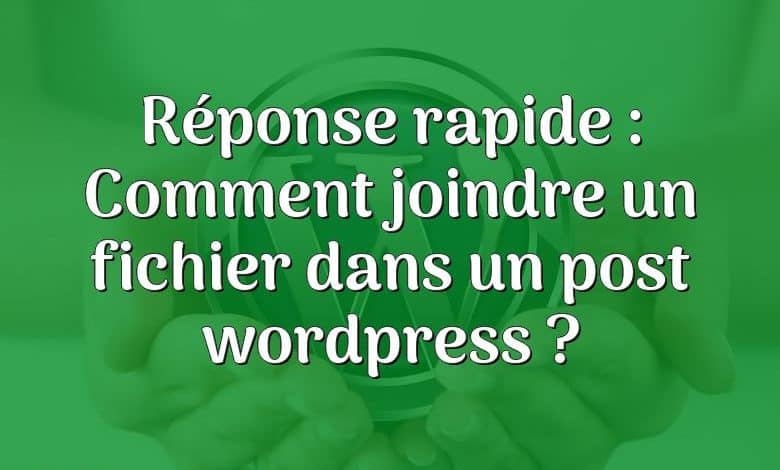 Réponse rapide : Comment joindre un fichier dans un post wordpress ?